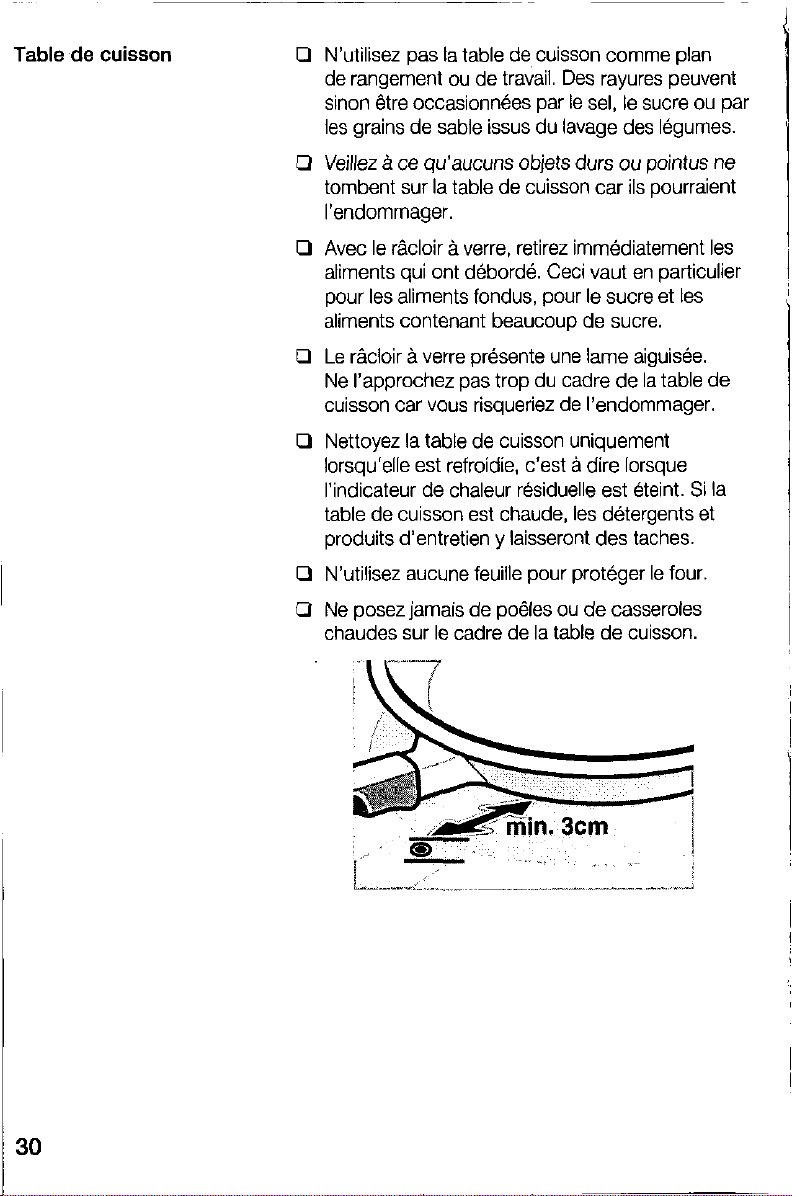 Table de cuisson

☐ N'utilisez pas la table de cuisson comme plan de rangement ou de travail. Des rayures peuvent sinon être occasionnées par le sel, le sucre ou par les grains de sable issus du lavage des légumes.

☐ Veillez à ce qu'aucuns objets durs ou pointus ne tombent sur la table de cuisson car ils pourraient l'endommager.

☐ Avec le râcloir à verre, retirez immédiatement les aliments qui ont débordé. Ceci vaut en particulier pour les aliments fondus, pour le sucre et les aliments contenant beaucoup de sucre.

☐ Le râcloir à verre présente une lame aiguisée. Ne l'approchez pas trop du cadre de la table de cuisson car vous risqueriez de l'endommager.

☐ Nettoyez la table de cuisson uniquement lorsqu'elle est refroidie, c'est à dire lorsque l'indicateur de chaleur résiduelle est éteint. Si la table de cuisson est chaude, les détergents et produits d'entretien y laisseront des taches.

☐ N'utilisez aucune feuille pour protéger le four.

☐ Ne posez jamais de poêles ou de casseroles chaudes sur le cadre de la table de cuisson.

min. 3cm

30